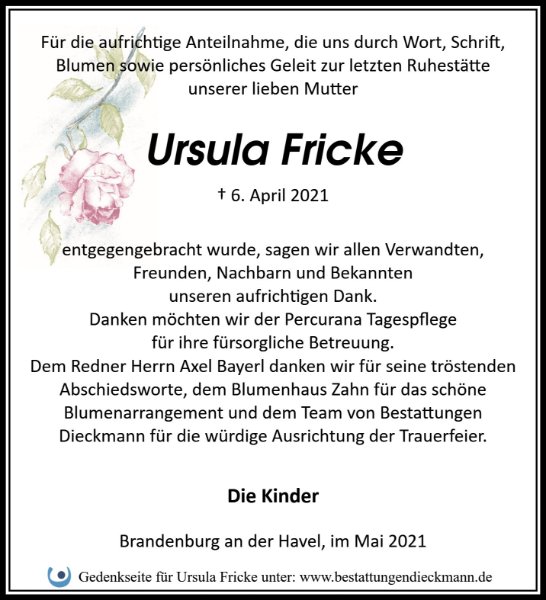 Für die aufrichtige Anteilnahme, die uns durch Wort, Schrift, Blumen sowie persönliches Geleit zur letzten Ruhestätte unserer lieben Mutter

Ursula Fricke

† 6. April 2021

entgegengebracht wurde, sagen wir allen Verwandten, Freunden, Nachbarn und Bekannten unseren aufrichtigen Dank. Danken möchten wir der Percurana Tagespflege für ihre fürsorgliche Betreuung. Dem Redner Herrn Axel Bayerl danken wir für seine tröstenden Abschiedsworte, dem Blumenhaus Zahn für das schöne Blumenarrangement und dem Team von Bestattungen Dieckmann für die würdige Ausrichtung der Trauerfeier.

Die Kinder

Brandenburg an der Havel, im Mai 2021

Gedenkseite für Ursula Fricke unter: www.bestattungendieckmann.de